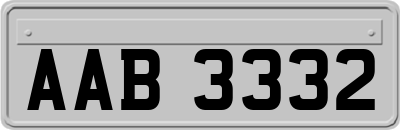 AAB 3332